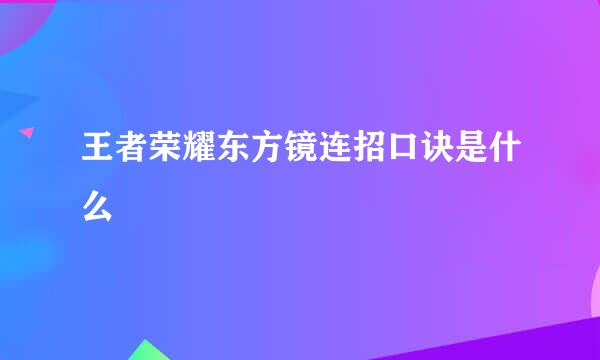 王者荣耀东方镜连招口诀是什么